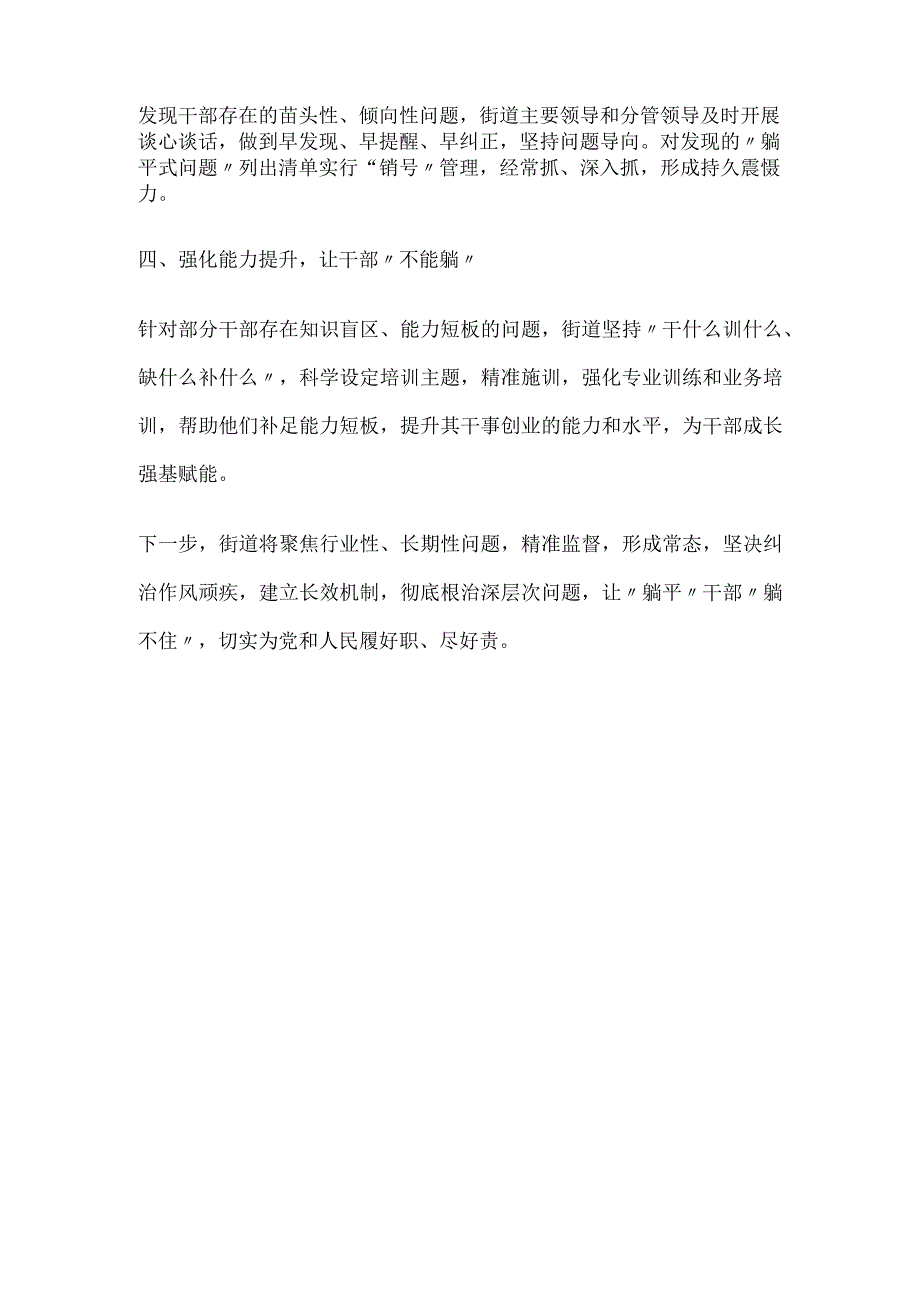 发现干部存在的苗头性、倾向性问题，街道主要领导和分管领导及时开展谈心谈话，做到早发现、早提醒、早纠正，坚持问题导向。对发现的〃躺平式问题〃列出清单实行“销号〃管理，经常抓、深入抓，形成持久震慑力。

四、强化能力提升，让干部〃不能躺〃

针对部分干部存在知识盲区、能力短板的问题，街道坚持〃干什么训什么、缺什么补什么〃，科学设定培训主题，精准施训，强化专业训练和业务培训，帮助他们补足能力短板，提升其干事创业的能力和水平，为干部成长强基赋能。

下一步，街道将聚焦行业性、长期性问题，精准监督，形成常态，坚决纠治作风顽疾，建立长效机制，彻底根治深层次问题，让〃躺平〃干部〃躺不住〃，切实为党和人民履好职、尽好责。